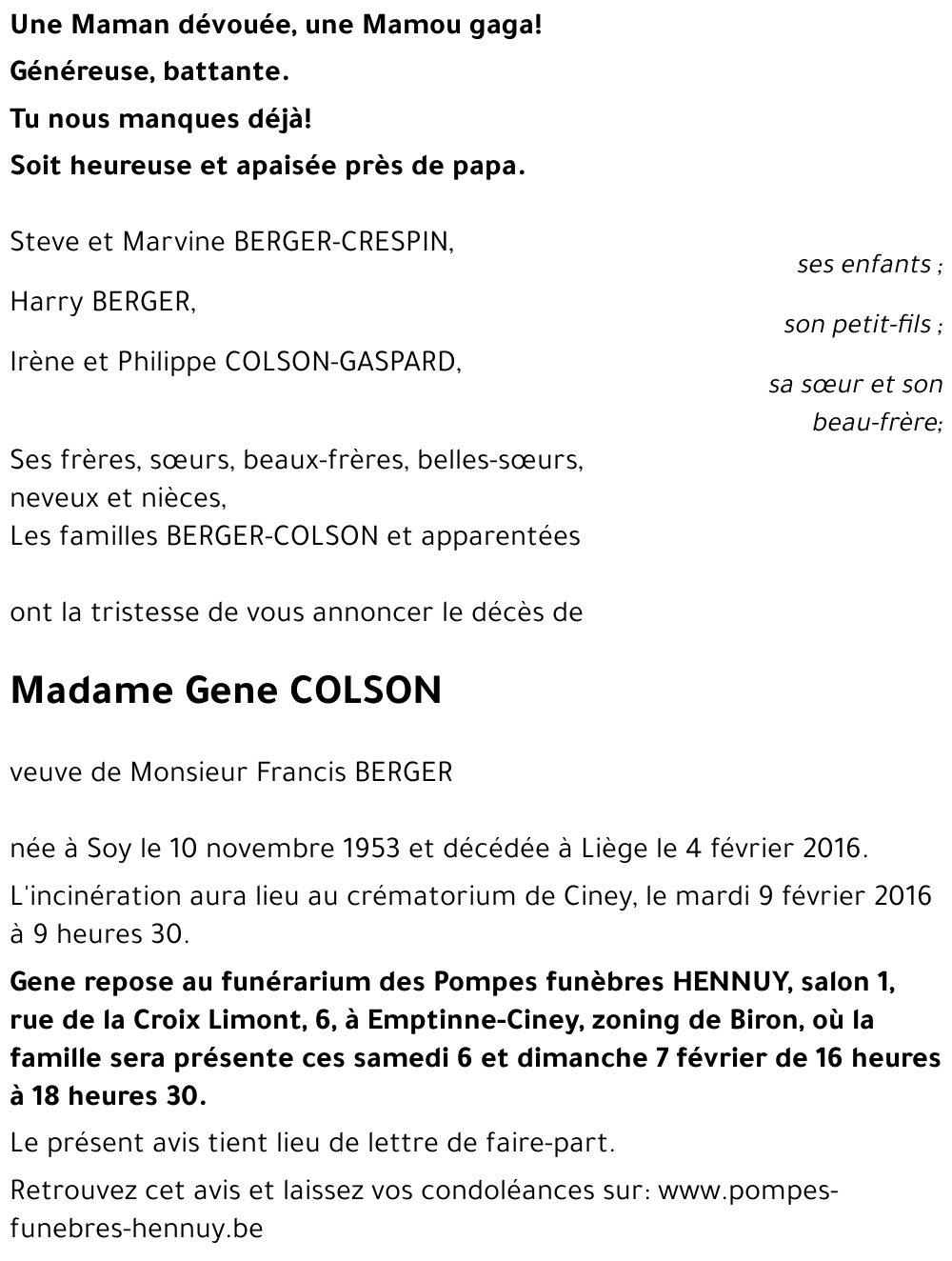 Une Maman dévouée, une Mamou gaga!

Généreuse, battante.

Tu nous manques déjà!

Soit heureuse et apaisée près de papa.

Steve et Marvine BERGER-CRESPIN,
ses enfants ;

Harry BERGER,
son petit-fils ;

Irène et Philippe COLSON-GASPARD,
sa sœur et son beau-frère;

Ses frères, sœurs, beaux-frères, belles-sœurs, neveux et nièces,
Les familles BERGER-COLSON et apparentées

ont la tristesse de vous annoncer le décès de

Madame Gene COLSON

veuve de Monsieur Francis BERGER

née à Soy le 10 novembre 1953 et décédée à Liège le 4 février 2016.

L'incinération aura lieu au crématorium de Ciney, le mardi 9 février 2016 à 9 heures 30.

Gene repose au funérarium des Pompes funèbres HENNUY, salon 1, rue de la Croix Limont, 6, à Emptinne-Ciney, zoning de Biron, où la famille sera présente ces samedi 6 et dimanche 7 février de 16 heures à 18 heures 30.

Le présent avis tient lieu de lettre de faire-part.

Retrouvez cet avis et laissez vos condoléances sur: www.pompes-funebres-hennuy.be